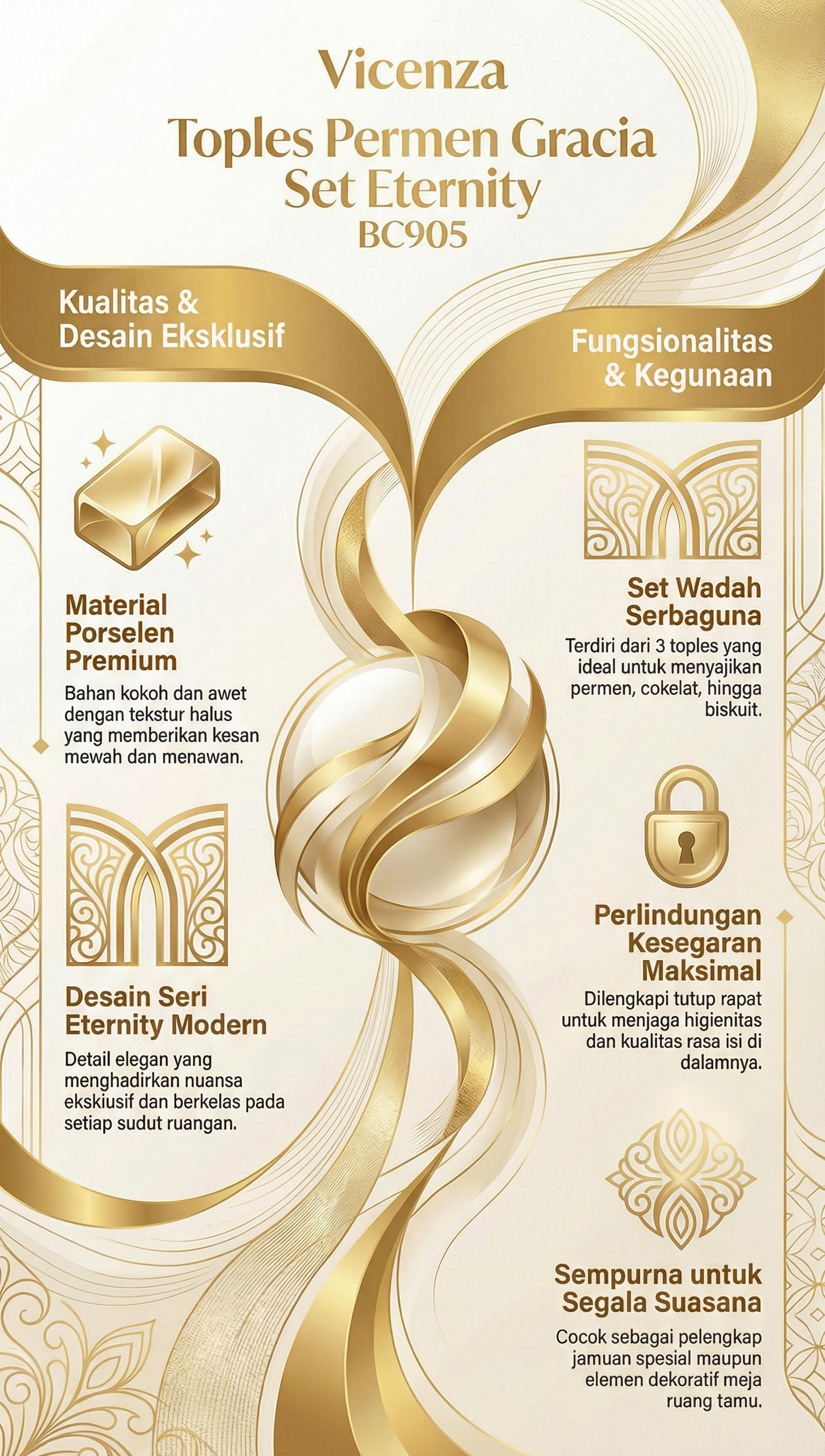 Vicenza
Toples Permen Gracia
Set Eternity
BC905

Kualitas &
Desain Eksklusif

Material
Porselen
Premium

Bahan kokoh dan awet dengan tekstur halus yang memberikan kesan mewah dan menawan.

Desain Seri
Eternity Modern

Detail elegan yang menghadirkan nuansa ekskiusif dan berkelas pada setiap sudut ruangan.

Fungsionalitas
& Kegunaan

Set Wadah
Serbaguna

Terdiri dari 3 toples yang ideal untuk menyajikan permen, cokelat, hingga biskuit.

Perlindungan
Kesegaran
Maksimal

Dilengkapi tutup rapat untuk menjaga higienitas dan kualitas rasa isi di dalamnya.

Sempurna untuk
Segala Suasana

Cocok sebagai pelengkap jamuan spesial maupun elemen dekoratif meja ruang tamu.